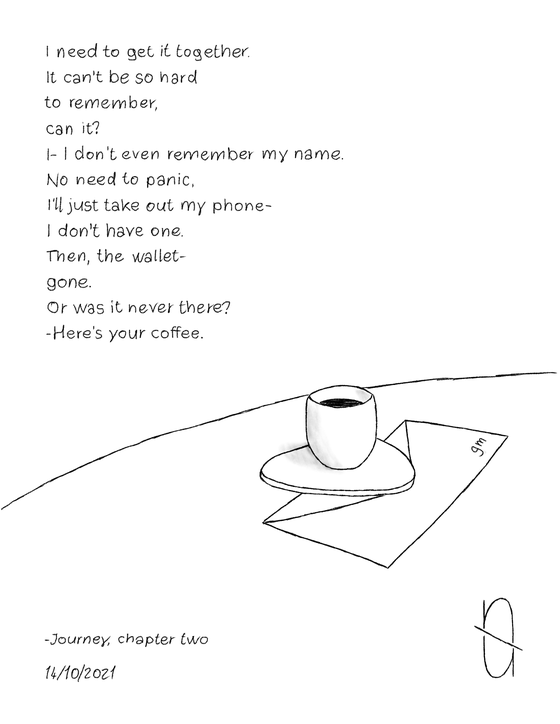 I need to get it together.
It can't be so hard
to remember,
can it?
I- I don't even remember my name.
No need to panic,
I'll just take out my phone-
I don't have one.
Then, the wallet-
gone.
Or was it never there?
-Here's your coffee.

gm

-Journey, chapter two
14/10/2021